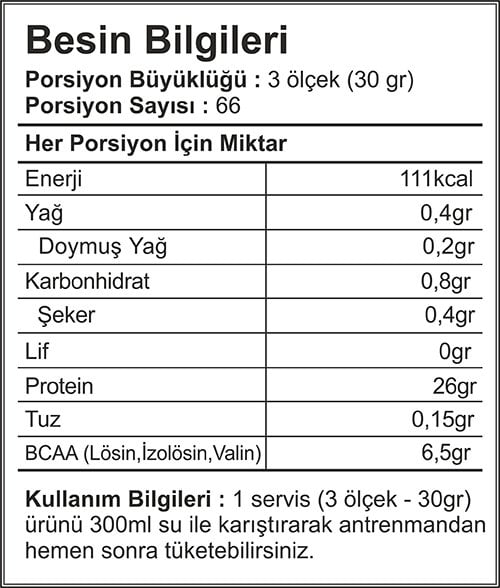 Besin Bilgileri

Porsiyon Büyüklüğü : 3 ölçek (30 gr)
Porsiyon Sayısı : 66

Her Porsiyon İçin Miktar

| | |
|---|---|
| Enerji | 111kcal |
| Yağ | 0,4gr |
| Doymuş Yağ | 0,2gr |
| Karbonhidrat | 0,8gr |
| Şeker | 0,4gr |
| Lif | 0gr |
| Protein | 26gr |
| Tuz | 0,15gr |
| BCAA (Lösin,İzolösin,Valin) | 6,5gr |

Kullanım Bilgileri : 1 servis (3 ölçek - 30gr) ürünü 300ml su ile karıştırarak antrenmandan hemen sonra tüketebilirsiniz.